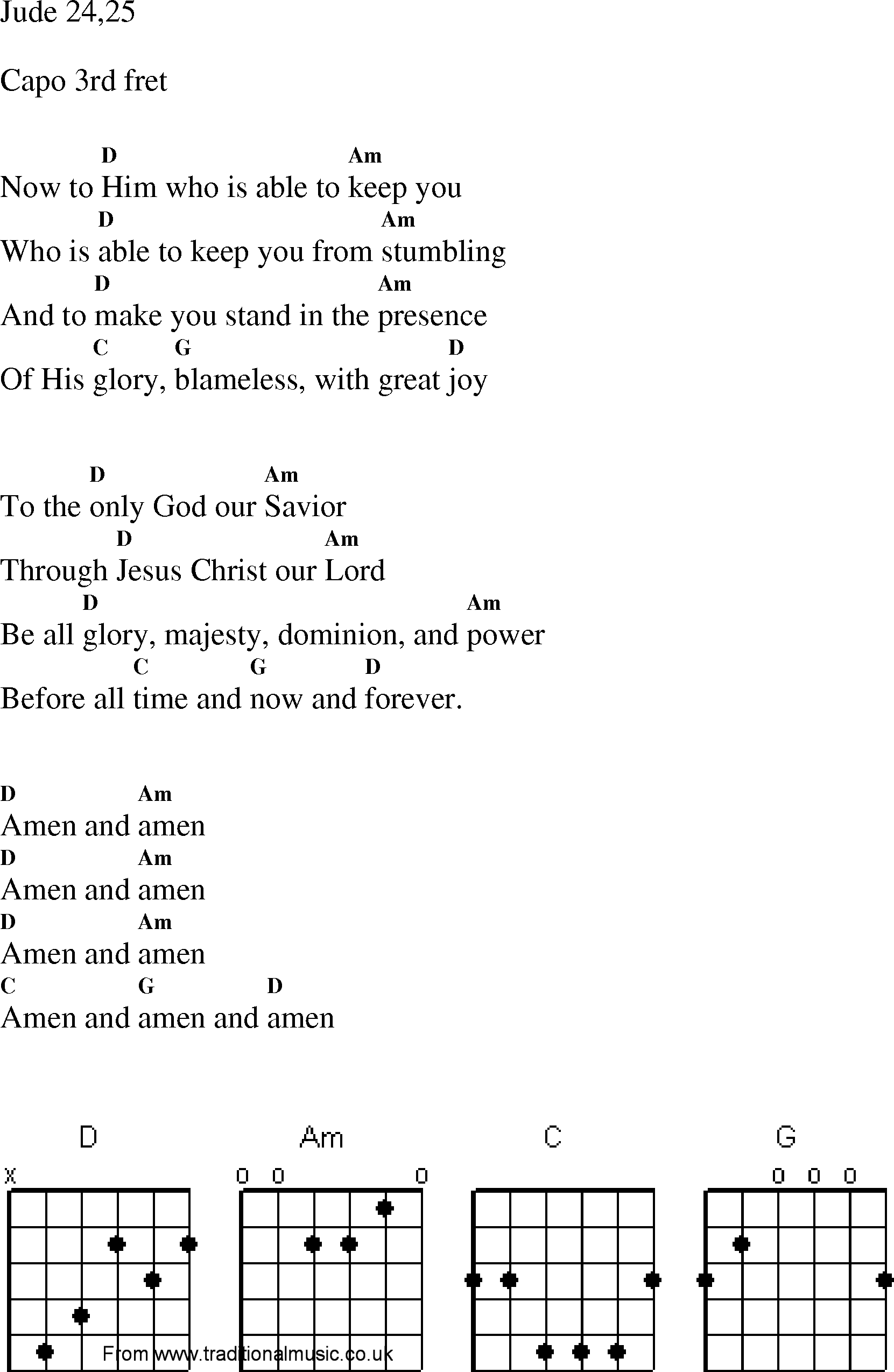 Jude 24,25

Capo 3rd fret

D Am
Now to Him who is able to keep you
D Am
Who is able to keep you from stumbling
D Am
And to make you stand in the presence
C G D
Of His glory, blameless, with great joy

D Am
To the only God our Savior
D Am
Through Jesus Christ our Lord
D Am
Be all glory, majesty, dominion, and power
C G D
Before all time and now and forever.

D Am
Amen and amen
D Am
Amen and amen
D Am
Amen and amen
C G D
Amen and amen and amen

D Am C G

x 0 0 0 0 0 0

From www.traditionalmusic.co.uk